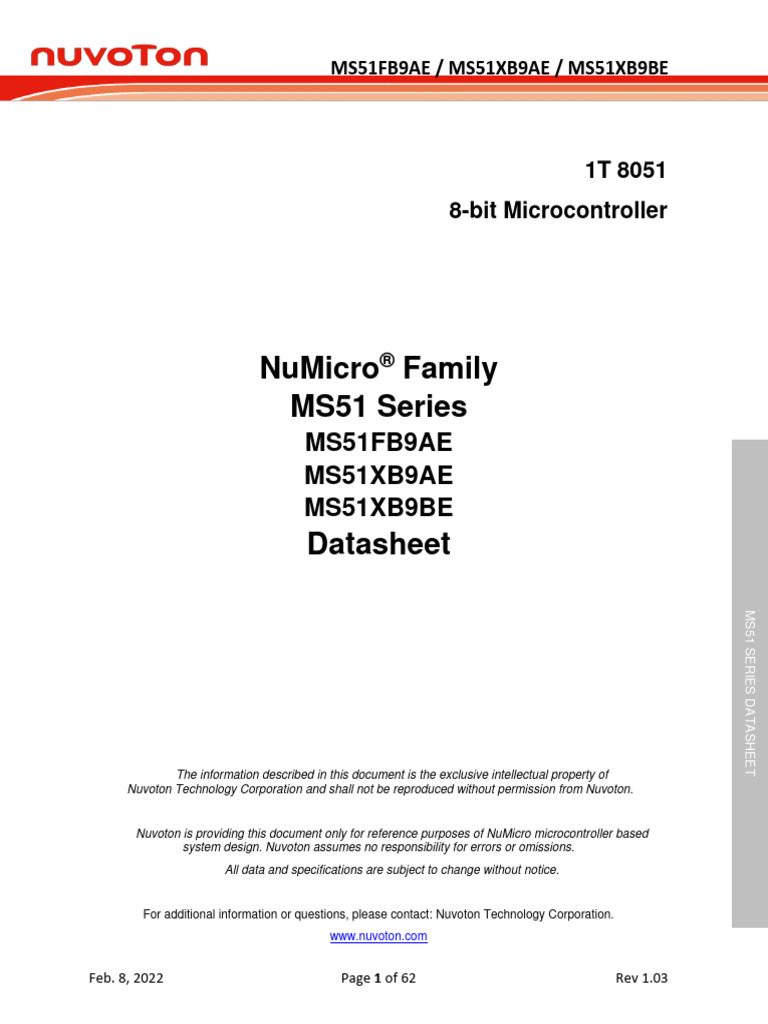 nuvoTon

MS51FB9AE / MS51XB9AE / MS51XB9BE

1T 8051
8-bit Microcontroller

NuMicro® Family
MS51 Series
MS51FB9AE
MS51XB9AE
MS51XB9BE
Datasheet

MS51 SERIES DATASHEET

The information described in this document is the exclusive intellectual property of Nuvoton Technology Corporation and shall not be reproduced without permission from Nuvoton.

Nuvoton is providing this document only for reference purposes of NuMicro microcontroller based system design. Nuvoton assumes no responsibility for errors or omissions.

All data and specifications are subject to change without notice.

For additional information or questions, please contact: Nuvoton Technology Corporation.

www.nuvoton.com

Feb. 8, 2022

Page 1 of 62

Rev 1.03